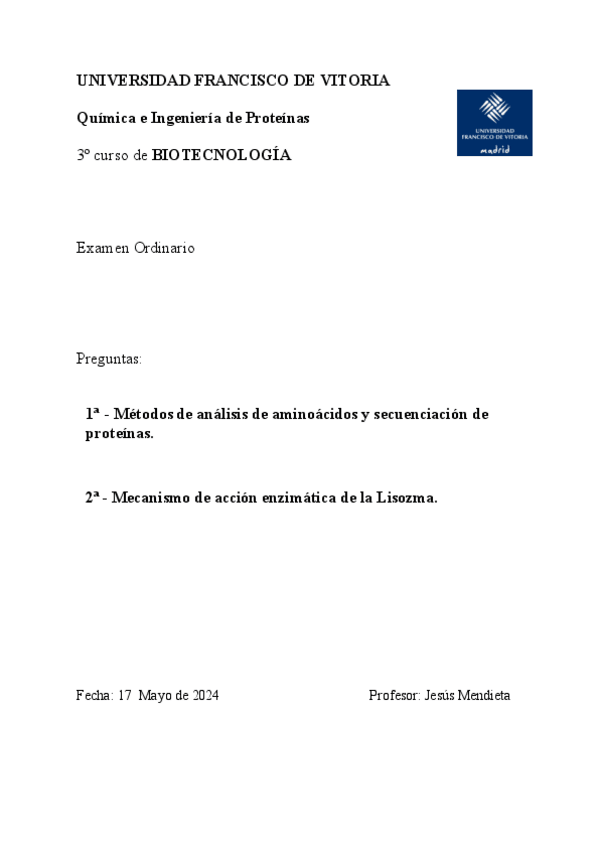 UNIVERSIDAD FRANCISCO DE VITORIA

Química e Ingeniería de Proteínas

3º curso de BIOTECNOLOGÍA

UNIVERSIDAD FRANCISCO DE VITORIA
madrid

Examen Ordinario

Preguntas:

1ª - Métodos de análisis de aminoácidos y secuenciación de proteínas.

2ª - Mecanismo de acción enzimática de la Lisozma.

Fecha: 17 Mayo de 2024

Profesor: Jesús Mendieta